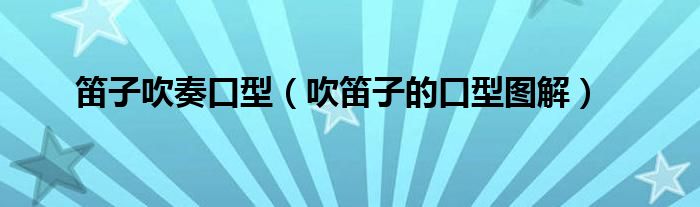 笛子吹奏口型（吹笛子的口型图解）